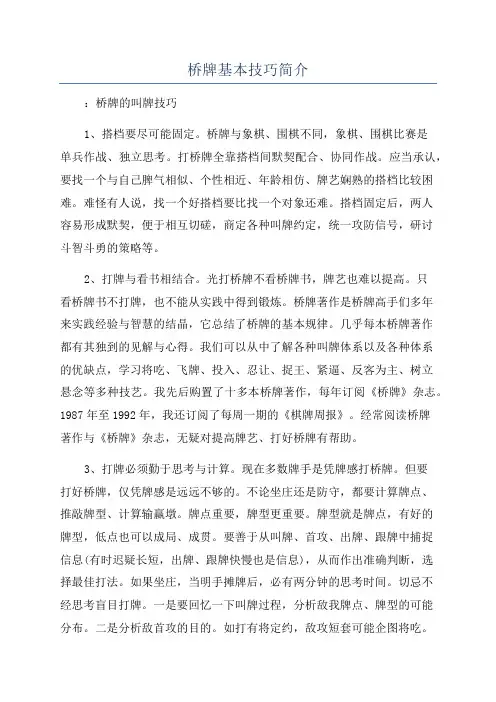 桥牌基本技巧简介

：桥牌的叫牌技巧

1、搭档要尽可能固定。桥牌与象棋、围棋不同，象棋、围棋比赛是单兵作战、独立思考。打桥牌全靠搭档间默契配合、协同作战。应当承认，要找一个与自己脾气相似、个性相近、年龄相仿、牌艺娴熟的搭档比较困难。难怪有人说，找一个好搭档要比找一个对象还难。搭档固定后，两人容易形成默契，便于相互切磋，商定各种叫牌约定，统一攻防信号，研讨斗智斗勇的策略等。

2、打牌与看书相结合。光打桥牌不看桥牌书，牌艺也难以提高。只看桥牌书不打牌，也不能从实践中得到锻炼。桥牌著作是桥牌高手们多年来实践经验与智慧的结晶，它总结了桥牌的基本规律。几乎每本桥牌著作都有其独到的见解与心得。我们可以从中了解各种叫牌体系以及各种体系的优缺点，学习将吃、飞牌、投入、忍让、捉王、紧逼、反客为主、树立悬念等多种技艺。我先后购置了十多本桥牌著作，每年订阅《桥牌》杂志。1987年至1992年，我还订阅了每周一期的《棋牌周报》。经常阅读桥牌著作与《桥牌》杂志，无疑对提高牌艺、打好桥牌有帮助。

3、打牌必须勤于思考与计算。现在多数牌手是凭牌感打桥牌。但要打好桥牌，仅凭牌感是远远不够的。不论坐庄还是防守，都要计算牌点、推敲牌型、计算输赢墩。牌点重要，牌型更重要。牌型就是牌点，有好的牌型，低点也可以成局、成贯。要善于从叫牌、首攻、出牌、跟牌中捕捉信息(有时迟疑长短，出牌、跟牌快慢也是信息)，从而作出准确判断，选择最佳打法。如果坐庄，当明手摊牌后，必有两分钟的思考时间。切忌不经思考盲目打牌。一是要回忆一下叫牌过程，分析敌我牌点、牌型的可能分布。二是分析敌首攻的目的。如打有将定约，敌攻短套可能企图将吃。